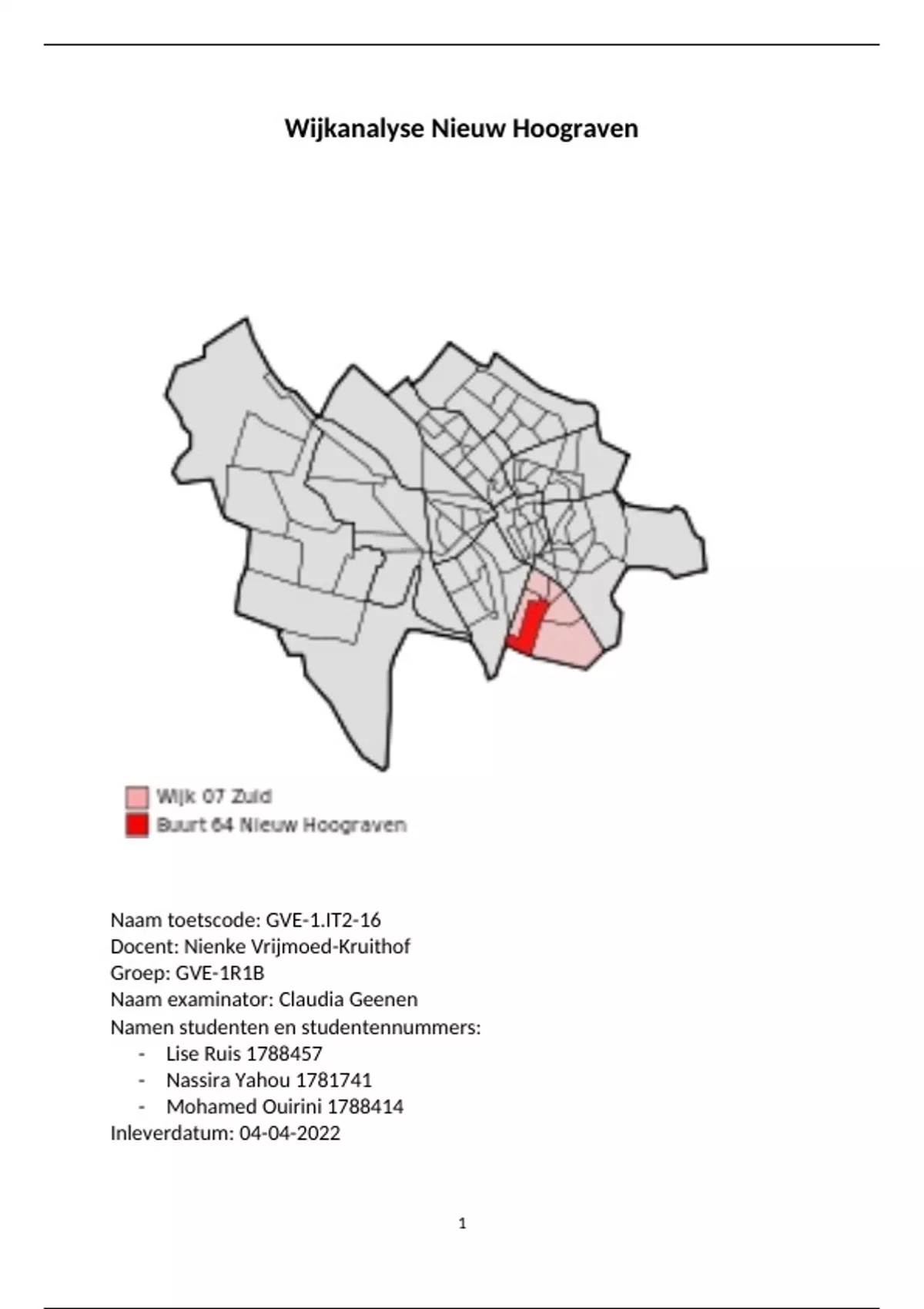 Wijkanalyse Nieuw Hoograven

Wijk 07 Zuid
Buurt 64 Nieuw Hoograven

Naam toetscode: GVE-1.IT2-16
Docent: Nienke Vrijmoed-Kruithof
Groep: GVE-1R1B
Naam examinator: Claudia Geenen
Namen studenten en studentennummers:
- Lise Ruis 1788457
- Nassira Yahou 1781741
- Mohamed Ouirini 1788414
Inleverdatum: 04-04-2022

1